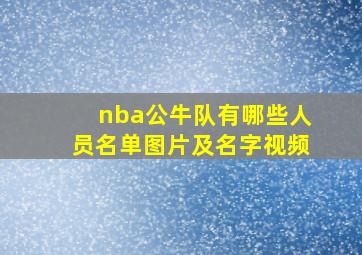 nba公牛队有哪些人员名单图片及名字视频